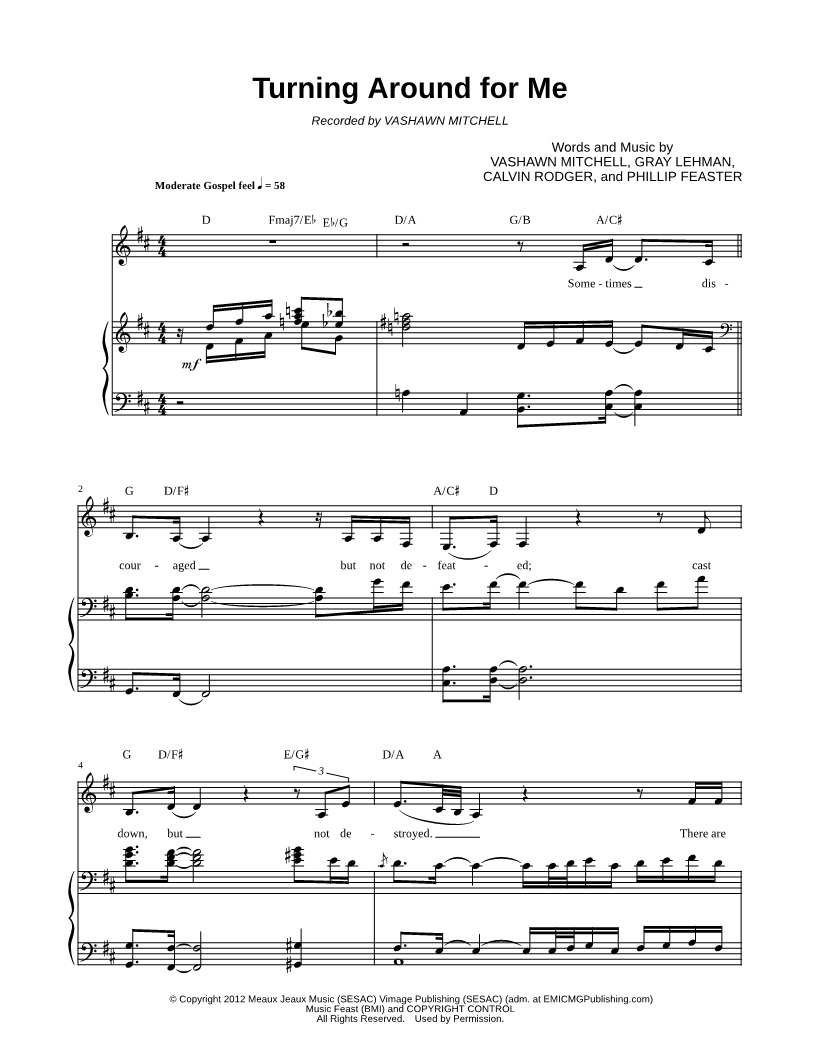 Turning Around for Me

Recorded by VASHAWN MITCHELL

Words and Music by
VASHAWN MITCHELL, GRAY LEHMAN,
CALVIN RODGER, and PHILLIP FEASTER

Moderate Gospel feel ♩ = 58

D Fmaj7/E♭ E♭/G D/A G/B A/C♯

Some - times dis -

mf

2 G D/F♯ A/C♯ D

cour - aged but not de - feat - ed; cast

4 G D/F♯ E/G♯ D/A A

3

down, but not de - stroyed. There are

© Copyright 2012 Meaux Jeaux Music (SESAC) Vimage Publishing (SESAC) (adm. at EMICMGPublishing.com)
Music Feast (BMI) and COPYRIGHT CONTROL
All Rights Reserved. Used by Permission.